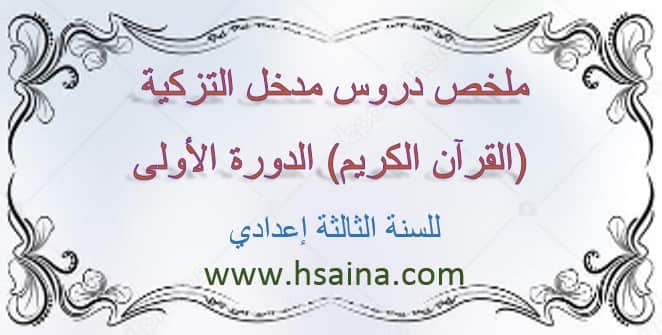 ملخص دروس مدخل التزكية
(القرآن الكريم) الدورة الأولى

للسنة الثالثة إعدادي
www.hsaina.com